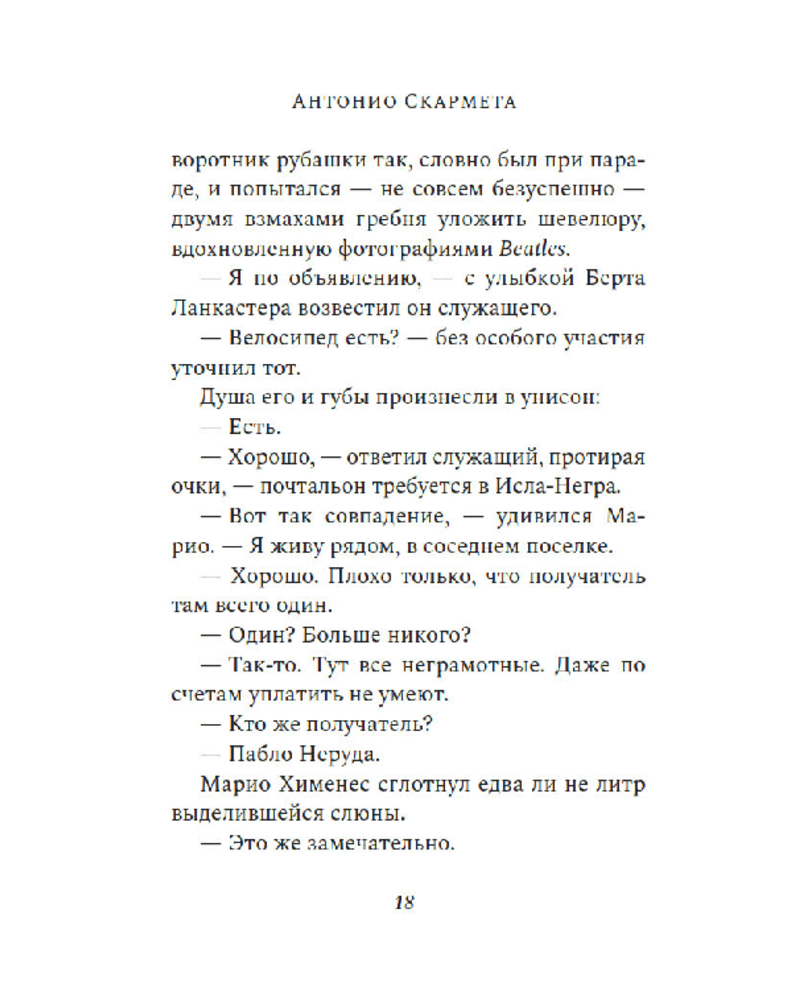 Антонио Скармета

воротник рубашки так, словно был при параде, и попытался — не совсем безуспешно — двумя взмахами гребня уложить шевелюру, вдохновленную фотографиями Beatles.

— Я по объявлению, — с улыбкой Берта Ланкастера возвестил он служащего.

— Велосипед есть? — без особого участия уточнил тот.

Душа его и губы произнесли в унисон:

— Есть.

— Хорошо, — ответил служащий, протирая очки, — почтальон требуется в Исла-Негра.

— Вот так совпадение, — удивился Марио. — Я живу рядом, в соседнем поселке.

— Хорошо. Плохо только, что получатель там всего один.

— Один? Больше никого?

— Так-то. Тут все неграмотные. Даже по счетам уплатить не умеют.

— Кто же получатель?

— Пабло Неруда.

Марио Хименес сглотнул едва ли не литр выделившейся слюны.

— Это же замечательно.

18